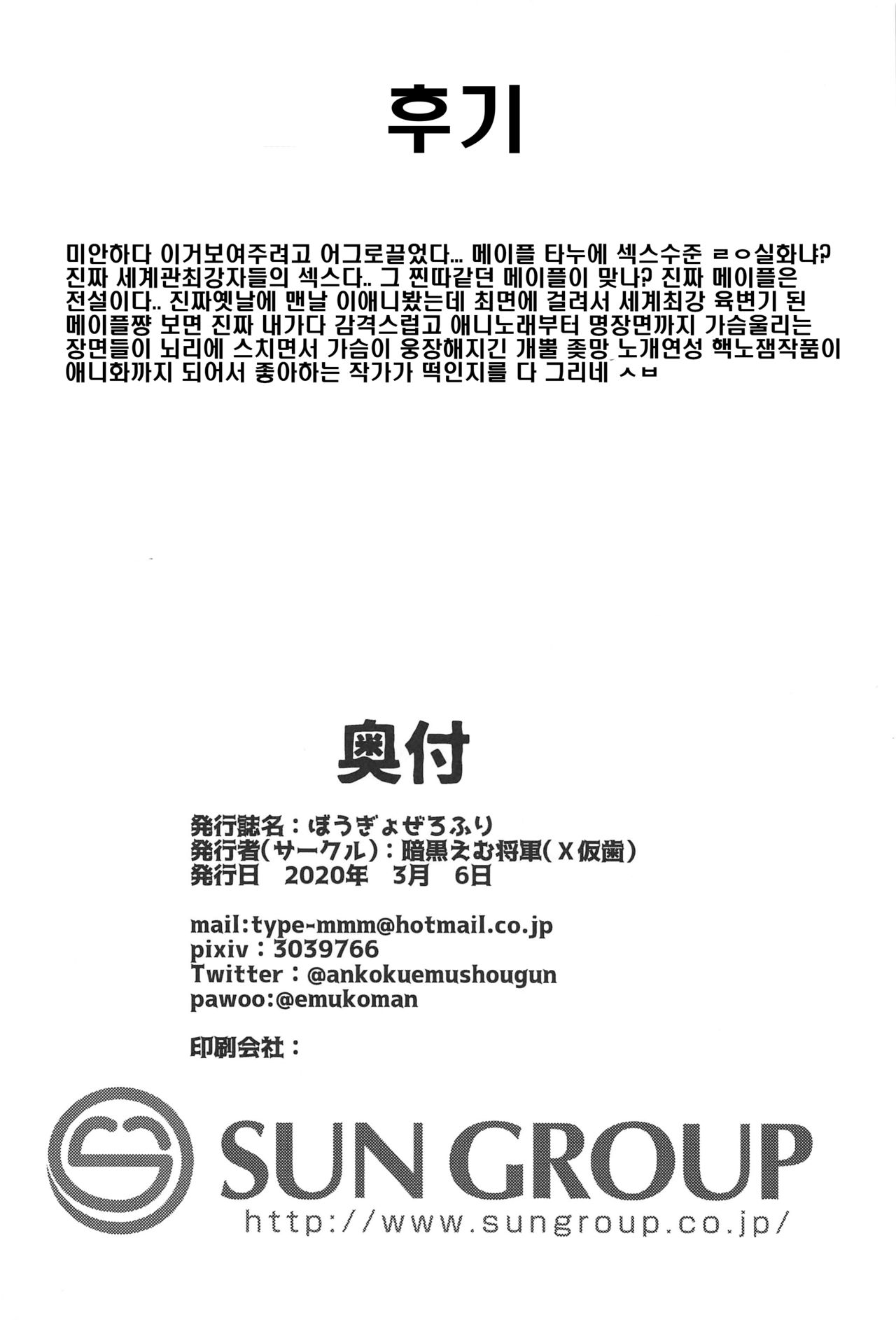 후기

미안하다 이거보여주려고 어그로끌었다... 메이플 타누에 섹스수준 ㄹㅇ실화냐? 진짜 세계관최강자들의 섹스다.. 그 찐따같던 메이플이 맞나? 진짜 메이플은 전설이다.. 진짜옛날에 맨날 이애니봤는데 최면에 걸려서 세계최강 육변기 된 메이플쨩 보면 진짜 내가다 감격스럽고 애니노래부터 명장면까지 가슴울리는 장면들이 뇌리에 스치면서 가슴이 웅장해지긴 개뿔 좆망 노개연성 핵노잼작품이 애니화까지 되어서 좋아하는 작가가 떡인지를 다 그리네 ㅅㅂ

奥付

発行誌名：ぼうぎょぜろふり
発行者(サークル)：暗黒えむ将軍(X仮歯)
発行日　2020年　3月　6日

mail:type-mmm@hotmail.co.jp
pixiv：3039766
Twitter：@ankokuemushougun
pawoo:@emukoman

印刷会社：

SUN GROUP
http://www.sungroup.co.jp/